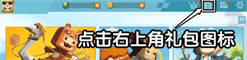 点击右上角礼包图标